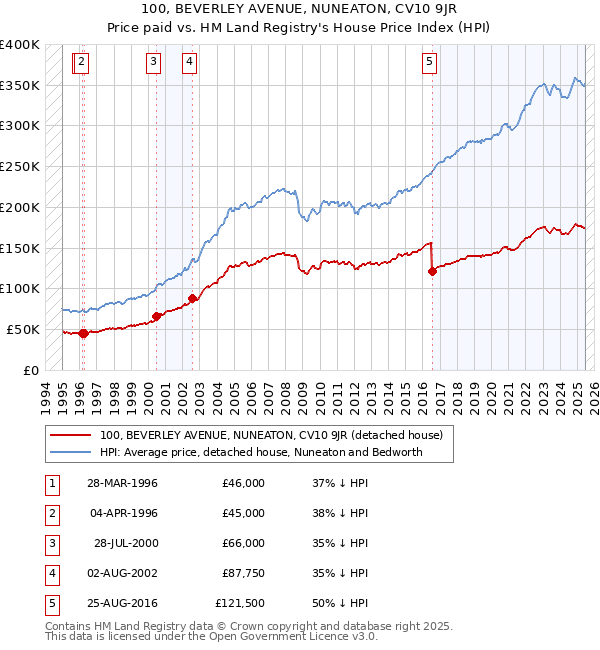 100, BEVERLEY AVENUE, NUNEATON, CV10 9JR
Price paid vs. HM Land Registry's House Price Index (HPI)

£400K
£350K
£300K
£250K
£200K
£150K
£100K
£50K
£0

2
3
4
5

1994
1995
1996
1997
1998
1999
2000
2001
2002
2003
2004
2005
2006
2007
2008
2009
2010
2011
2012
2013
2014
2015
2016
2017
2018
2019
2020
2021
2022
2023
2024
2025
2026

100, BEVERLEY AVENUE, NUNEATON, CV10 9JR (detached house)
HPI: Average price, detached house, Nuneaton and Bedworth

| 1 | 28-MAR-1996 | £46,000 | 37% ↓ HPI |
|---|---|---|---|
| 2 | 04-APR-1996 | £45,000 | 38% ↓ HPI |
| 3 | 28-JUL-2000 | £66,000 | 35% ↓ HPI |
| 4 | 02-AUG-2002 | £87,750 | 35% ↓ HPI |
| 5 | 25-AUG-2016 | £121,500 | 50% ↓ HPI |

Contains HM Land Registry data © Crown copyright and database right 2025.
This data is licensed under the Open Government Licence v3.0.